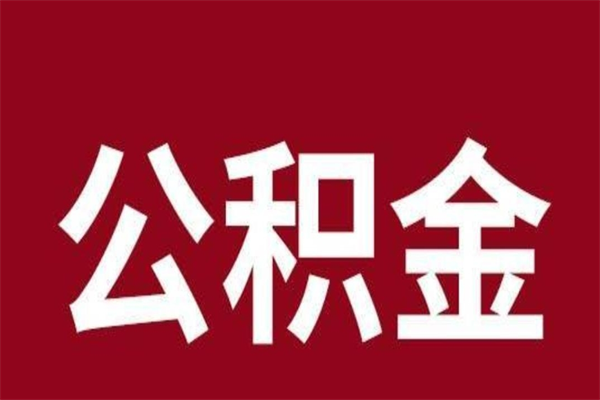 公积金